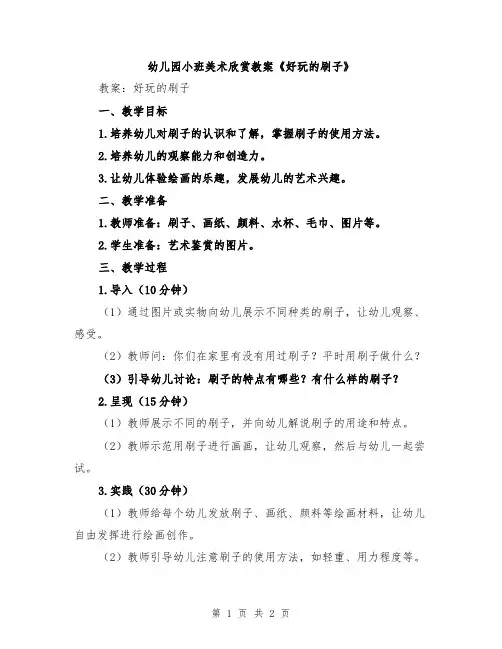 幼儿园小班美术欣赏教案《好玩的刷子》

教案：好玩的刷子

一、教学目标

1.培养幼儿对刷子的认识和了解，掌握刷子的使用方法。

2.培养幼儿的观察能力和创造力。

3.让幼儿体验绘画的乐趣，发展幼儿的艺术兴趣。

二、教学准备

1.教师准备：刷子、画纸、颜料、水杯、毛巾、图片等。

2.学生准备：艺术鉴赏的图片。

三、教学过程

1.导入（10分钟）

（1）通过图片或实物向幼儿展示不同种类的刷子，让幼儿观察、感受。

（2）教师问：你们在家里有没有用过刷子？平时用刷子做什么？

（3）引导幼儿讨论：刷子的特点有哪些？有什么样的刷子？

2.呈现（15分钟）

（1）教师展示不同的刷子，并向幼儿解说刷子的用途和特点。

（2）教师示范用刷子进行画画，让幼儿观察，然后与幼儿一起尝试。

3.实践（30分钟）

（1）教师给每个幼儿发放刷子、画纸、颜料等绘画材料，让幼儿自由发挥进行绘画创作。

（2）教师引导幼儿注意刷子的使用方法，如轻重、用力程度等。

第 1 页 共 2 页